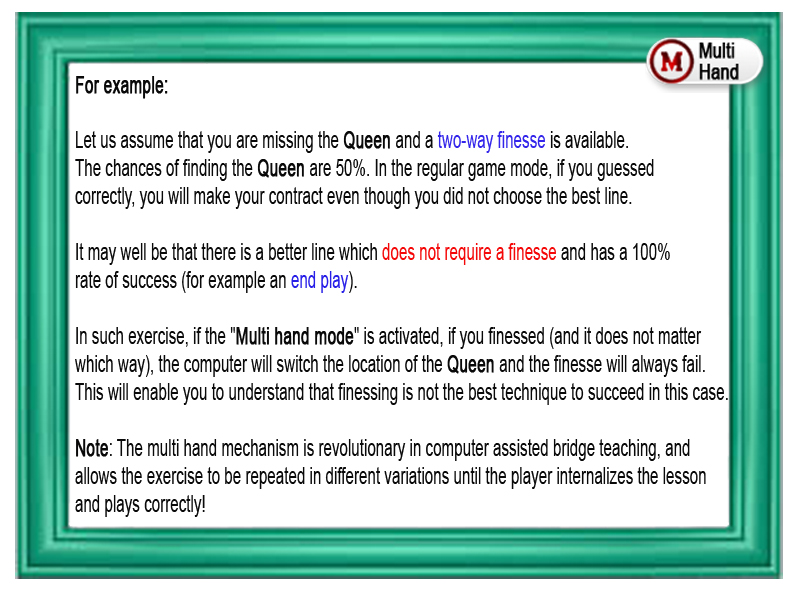 M Multi Hand

For example:

Let us assume that you are missing the Queen and a two-way finesse is available. The chances of finding the Queen are 50%. In the regular game mode, if you guessed correctly, you will make your contract even though you did not choose the best line.

It may well be that there is a better line which does not require a finesse and has a 100% rate of success (for example an end play).

In such exercise, if the "Multi hand mode" is activated, if you finessed (and it does not matter which way), the computer will switch the location of the Queen and the finesse will always fail. This will enable you to understand that finessing is not the best technique to succeed in this case.

Note: The multi hand mechanism is revolutionary in computer assisted bridge teaching, and allows the exercise to be repeated in different variations until the player internalizes the lesson and plays correctly!